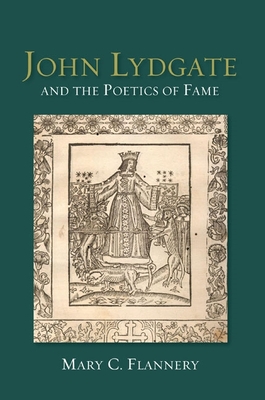 JOHN LYDGATE
AND THE POETICS OF FAME

MARY C. FLANNERY